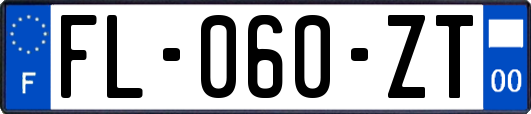 F

FL-060-ZT

00